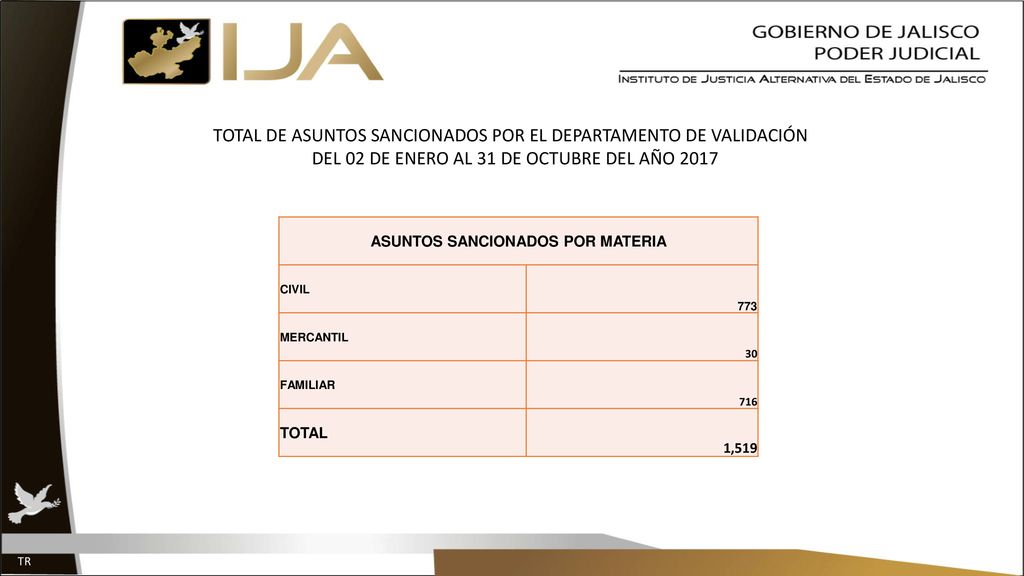 IJA

GOBIERNO DE JALISCO
PODER JUDICIAL

INSTITUTO DE JUSTICIA ALTERNATIVA DEL ESTADO DE JALISCO

TOTAL DE ASUNTOS SANCIONADOS POR EL DEPARTAMENTO DE VALIDACIÓN DEL 02 DE ENERO AL 31 DE OCTUBRE DEL AÑO 2017

| ASUNTOS SANCIONADOS POR MATERIA | |
|---|---|
| CIVIL | 773 |
| MERCANTIL | 30 |
| FAMILIAR | 716 |
| TOTAL | 1,519 |

TR